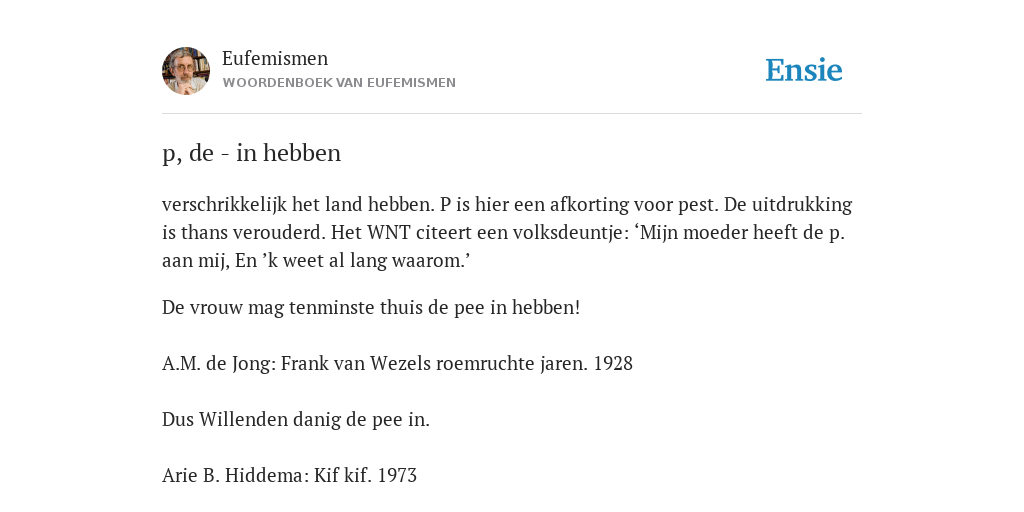 Eufemismen
WOORDENBOEK VAN EUFEMISMEN

Ensie

p, de - in hebben

verschrikkelijk het land hebben. P is hier een afkorting voor pest. De uitdrukking is thans verouderd. Het WNT citeert een volksdeuntje: ‘Mijn moeder heeft de p. aan mij, En ’k weet al lang waarom.’

De vrouw mag tenminste thuis de pee in hebben!

A.M. de Jong: Frank van Wezels roemruchte jaren. 1928

Dus Willenden danig de pee in.

Arie B. Hiddema: Kif kif. 1973